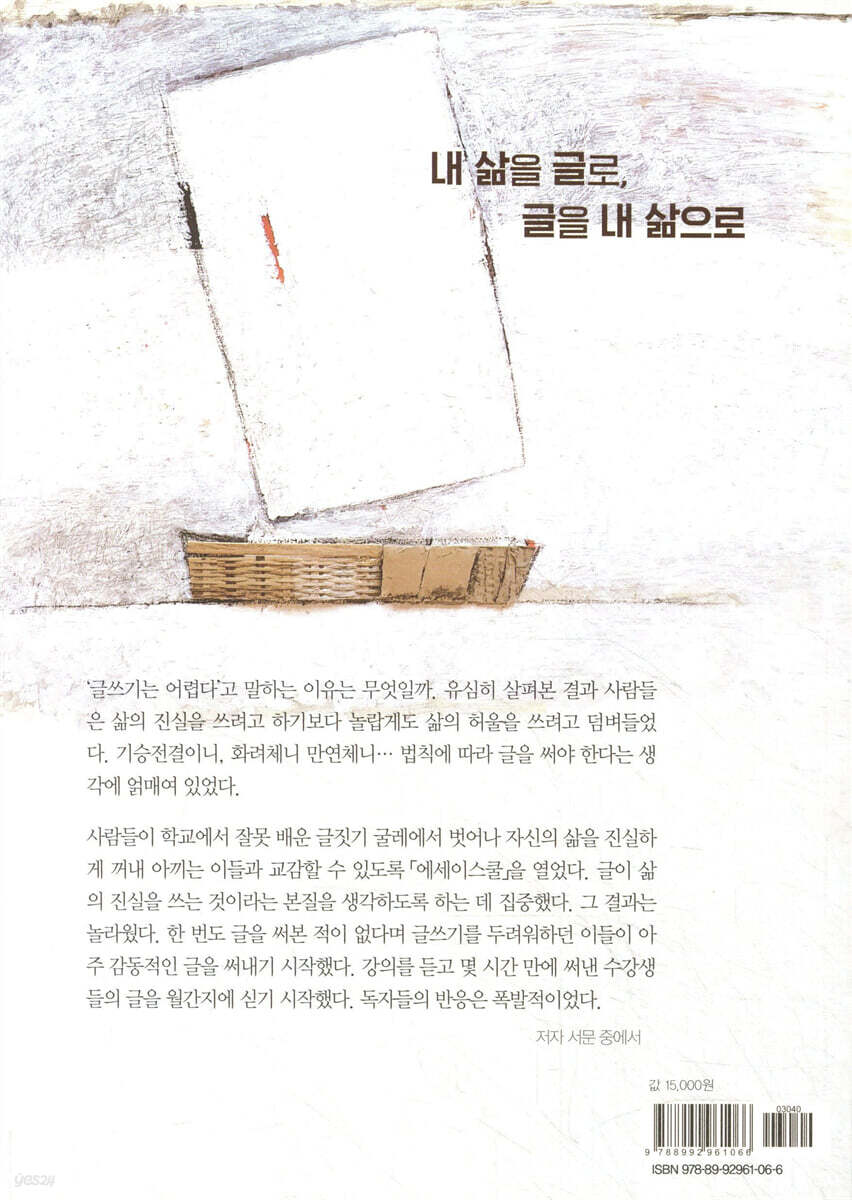 내 삶을 글로,
글을 내 삶으로

'글쓰기는 어렵다'고 말하는 이유는 무엇일까. 유심히 살펴본 결과 사람들은 삶의 진실을 쓰려고 하기보다 놀랍게도 삶의 허울을 쓰려고 덤벼들었다. 기승전결이니, 화려체니 만연체니… 법칙에 따라 글을 써야 한다는 생각에 얽매여 있었다.

사람들이 학교에서 잘못 배운 글짓기 굴레에서 벗어나 자신의 삶을 진실하게 꺼내 아끼는 이들과 교감할 수 있도록 「에세이스쿨」을 열었다. 글이 삶의 진실을 쓰는 것이라는 본질을 생각하도록 하는 데 집중했다. 그 결과는 놀라웠다. 한 번도 글을 써본 적이 없다며 글쓰기를 두려워하던 이들이 아주 감동적인 글을 써내기 시작했다. 강의를 듣고 몇 시간 만에 써낸 수강생들의 글을 월간지에 싣기 시작했다. 독자들의 반응은 폭발적이었다.

저자 서문 중에서

값 15,000원

03040

9 788992 961066

ISBN 978-89-92961-06-6

yes24